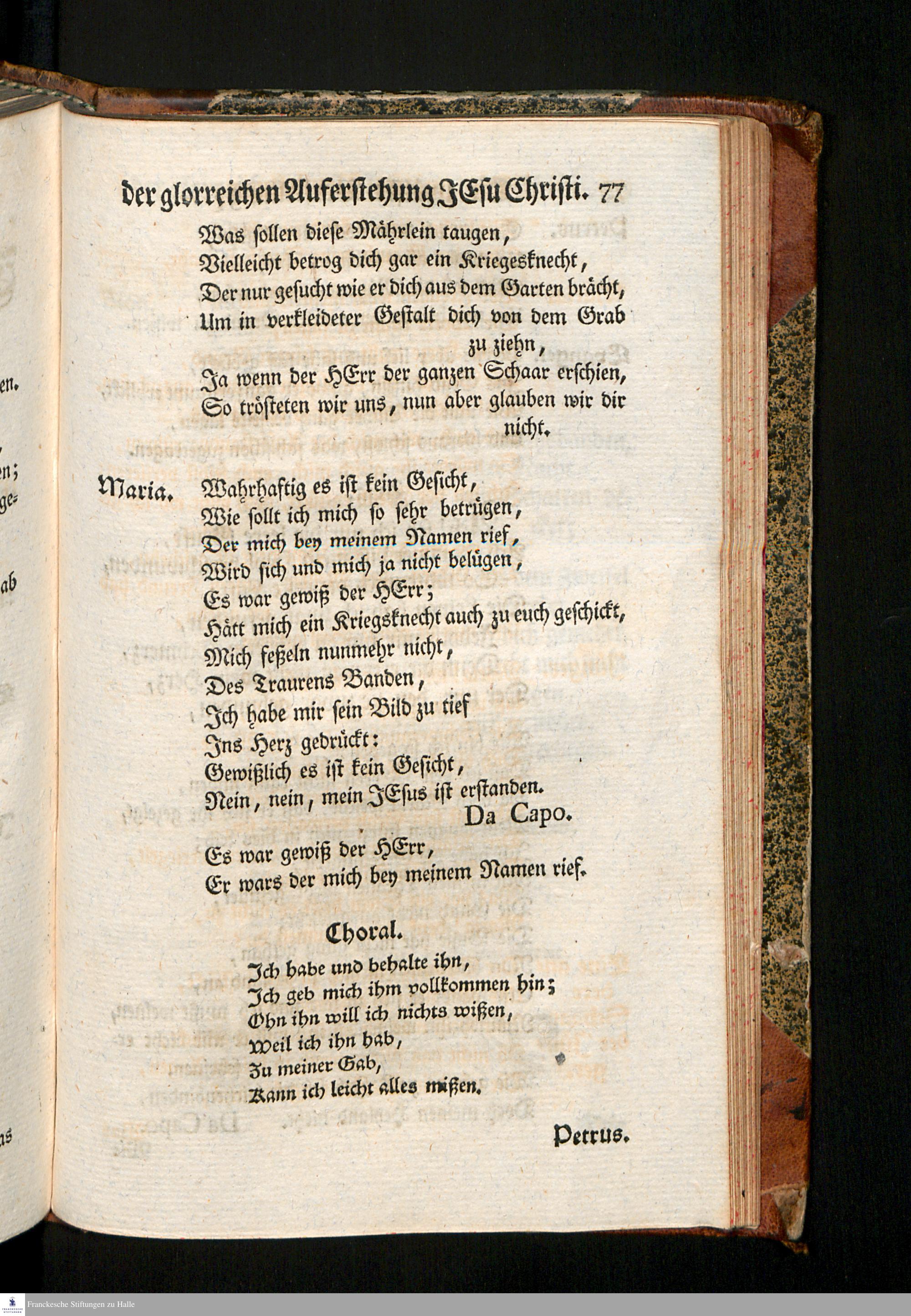 der glorreichen Auferstehung JEsu Christi. 77

Was sollen diese Mährlein taugen,
Vielleicht betrog dich gar ein Kriegesknecht,
Der nur gesucht wie er dich aus dem Garten brächt,
Um in verkleideter Gestalt dich von dem Grab zu ziehn,
Ja wenn der HErr der ganzen Schaar erschien,
So trösteten wir uns, nun aber glauben wir dir nicht.

Maria. Wahrhaftig es ist kein Gesicht,
Wie sollt ich mich so sehr betrügen,
Der mich bey meinem Namen rief,
Wird sich und mich ja nicht belügen,
Es war gewiß der HErr;
Hätt mich ein Kriegsknecht auch zu euch geschickt,
Mich feßeln nunmehr nicht,
Des Traurens Banden,
Ich habe mir sein Bild zu tief
Ins Herz gedrückt:
Gewißlich es ist kein Gesicht,
Nein, nein, mein JEsus ist erstanden.
Da Capo.

Es war gewiß der HErr,
Er wars der mich bey meinem Namen rief.

Choral.

Ich habe und behalte ihn,
Ich geb mich ihm vollkommen hin;
Ohn ihn will ich nichts wißen,
Weil ich ihn hab,
Zu meiner Gab,
Kann ich leicht alles mißen.

Petrus.

Franckesche Stiftungen zu Halle